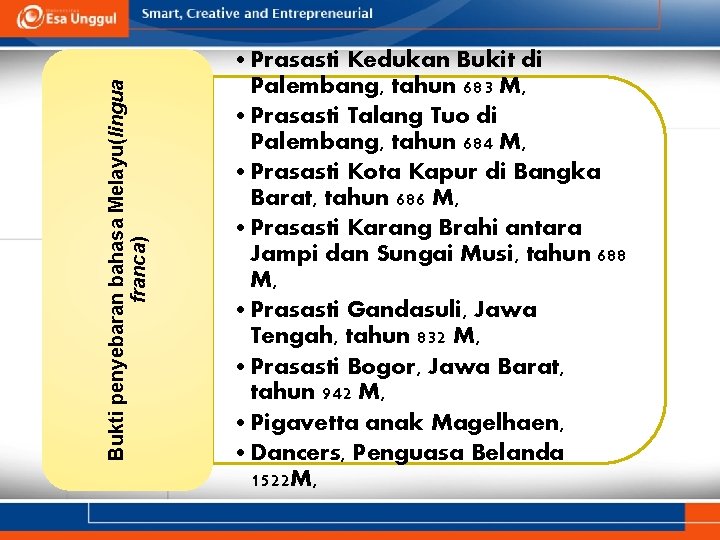 Esa Unggul

Smart, Creative and Entrepreneurial

Bukti penyebaran bahasa Melayu(lingua franca)

• Prasasti Kedukan Bukit di Palembang, tahun 683 M,
• Prasasti Talang Tuo di Palembang, tahun 684 M,
• Prasasti Kota Kapur di Bangka Barat, tahun 686 M,
• Prasasti Karang Brahi antara Jampi dan Sungai Musi, tahun 688 M,
• Prasasti Gandasuli, Jawa Tengah, tahun 832 M,
• Prasasti Bogor, Jawa Barat, tahun 942 M,
• Pigavetta anak Magelhaen,
• Dancers, Penguasa Belanda 1522M,